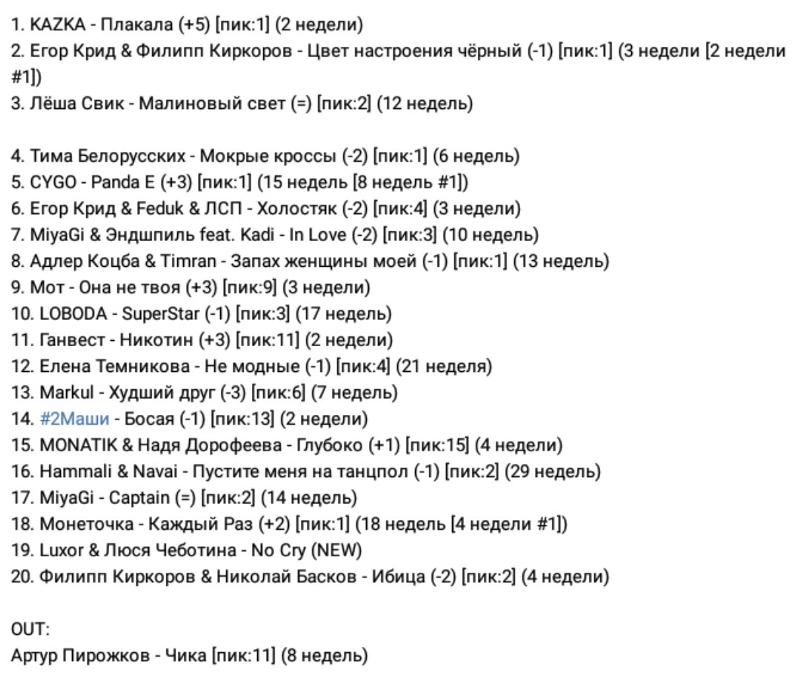 1. KAZKA - Плакала (+5) [пик:1] (2 недели)
2. Егор Крид & Филипп Киркоров - Цвет настроения чёрный (-1) [пик:1] (3 недели [2 недели #1])
3. Лёша Свик - Малиновый свет (=) [пик:2] (12 недель)

4. Тима Белорусских - Мокрые кроссы (-2) [пик:1] (6 недель)
5. CYGO - Panda E (+3) [пик:1] (15 недель [8 недель #1])
6. Егор Крид & Feduk & ЛСП - Холостяк (-2) [пик:4] (3 недели)
7. MiyaGi & Эндшпиль feat. Kadi - In Love (-2) [пик:3] (10 недель)
8. Адлер Коцба & Timran - Запах женщины моей (-1) [пик:1] (13 недель)
9. Мот - Она не твоя (+3) [пик:9] (3 недели)
10. LOBODA - SuperStar (-1) [пик:3] (17 недель)
11. Ганвест - Никотин (+3) [пик:11] (2 недели)
12. Елена Темникова - Не модные (-1) [пик:4] (21 неделя)
13. Markul - Худший друг (-3) [пик:6] (7 недель)
14. #2Маши - Босая (-1) [пик:13] (2 недели)
15. MONATIK & Надя Дорофеева - Глубоко (+1) [пик:15] (4 недели)
16. Hammali & Navai - Пустите меня на танцпол (-1) [пик:2] (29 недель)
17. MiyaGi - Captain (=) [пик:2] (14 недель)
18. Монеточка - Каждый Раз (+2) [пик:1] (18 недель [4 недели #1])
19. Luxor & Люся Чеботина - No Cry (NEW)
20. Филипп Киркоров & Николай Басков - Ибица (-2) [пик:2] (4 недели)

OUT:
Артур Пирожков - Чика [пик:11] (8 недель)